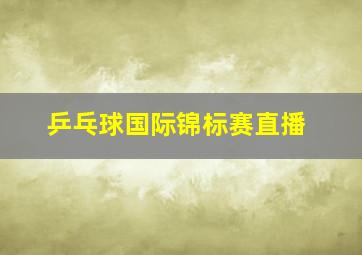 乒乓球国际锦标赛直播